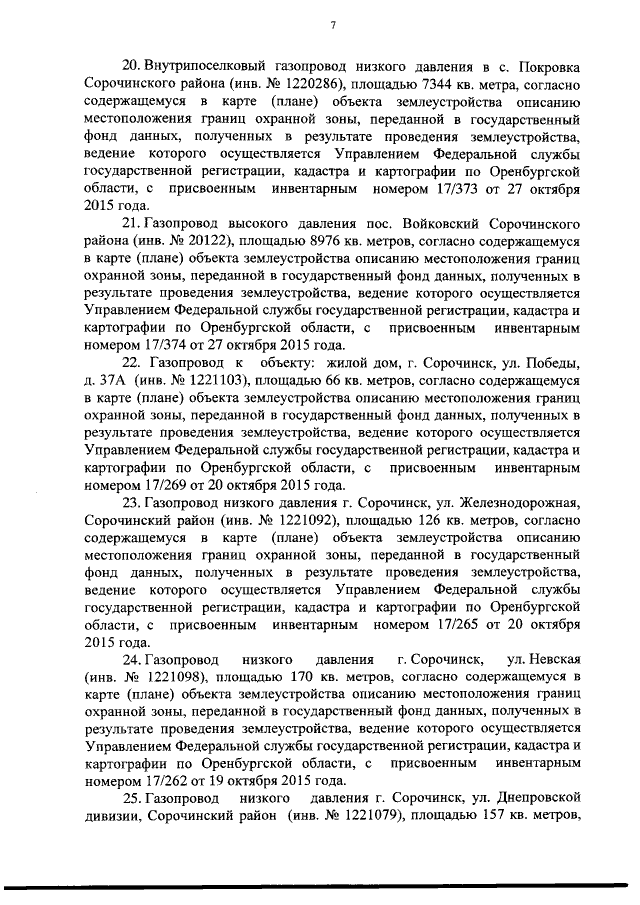 7

20. Внутрипоселковый газопровод низкого давления в с. Покровка Сорочинского района (инв. № 1220286), площадью 7344 кв. метра, согласно содержащемуся в карте (плане) объекта землеустройства описанию местоположения границ охранной зоны, переданной в государственный фонд данных, полученных в результате проведения землеустройства, ведение которого осуществляется Управлением Федеральной службы государственной регистрации, кадастра и картографии по Оренбургской области, с присвоенным инвентарным номером 17/373 от 27 октября 2015 года.

21. Газопровод высокого давления пос. Войковский Сорочинского района (инв. № 20122), площадью 8976 кв. метров, согласно содержащемуся в карте (плане) объекта землеустройства описанию местоположения границ охранной зоны, переданной в государственный фонд данных, полученных в результате проведения землеустройства, ведение которого осуществляется Управлением Федеральной службы государственной регистрации, кадастра и картографии по Оренбургской области, с присвоенным инвентарным номером 17/374 от 27 октября 2015 года.

22. Газопровод к объекту: жилой дом, г. Сорочинск, ул. Победы, д. 37А (инв. № 1221103), площадью 66 кв. метров, согласно содержащемуся в карте (плане) объекта землеустройства описанию местоположения границ охранной зоны, переданной в государственный фонд данных, полученных в результате проведения землеустройства, ведение которого осуществляется Управлением Федеральной службы государственной регистрации, кадастра и картографии по Оренбургской области, с присвоенным инвентарным номером 17/269 от 20 октября 2015 года.

23. Газопровод низкого давления г. Сорочинск, ул. Железнодорожная, Сорочинский район (инв. № 1221092), площадью 126 кв. метров, согласно содержащемуся в карте (плане) объекта землеустройства описанию местоположения границ охранной зоны, переданной в государственный фонд данных, полученных в результате проведения землеустройства, ведение которого осуществляется Управлением Федеральной службы государственной регистрации, кадастра и картографии по Оренбургской области, с присвоенным инвентарным номером 17/265 от 20 октября 2015 года.

24. Газопровод низкого давления г. Сорочинск, ул. Невская (инв. № 1221098), площадью 170 кв. метров, согласно содержащемуся в карте (плане) объекта землеустройства описанию местоположения границ охранной зоны, переданной в государственный фонд данных, полученных в результате проведения землеустройства, ведение которого осуществляется Управлением Федеральной службы государственной регистрации, кадастра и картографии по Оренбургской области, с присвоенным инвентарным номером 17/262 от 19 октября 2015 года.

25. Газопровод низкого давления г. Сорочинск, ул. Днепровской дивизии, Сорочинский район (инв. № 1221079), площадью 157 кв. метров,